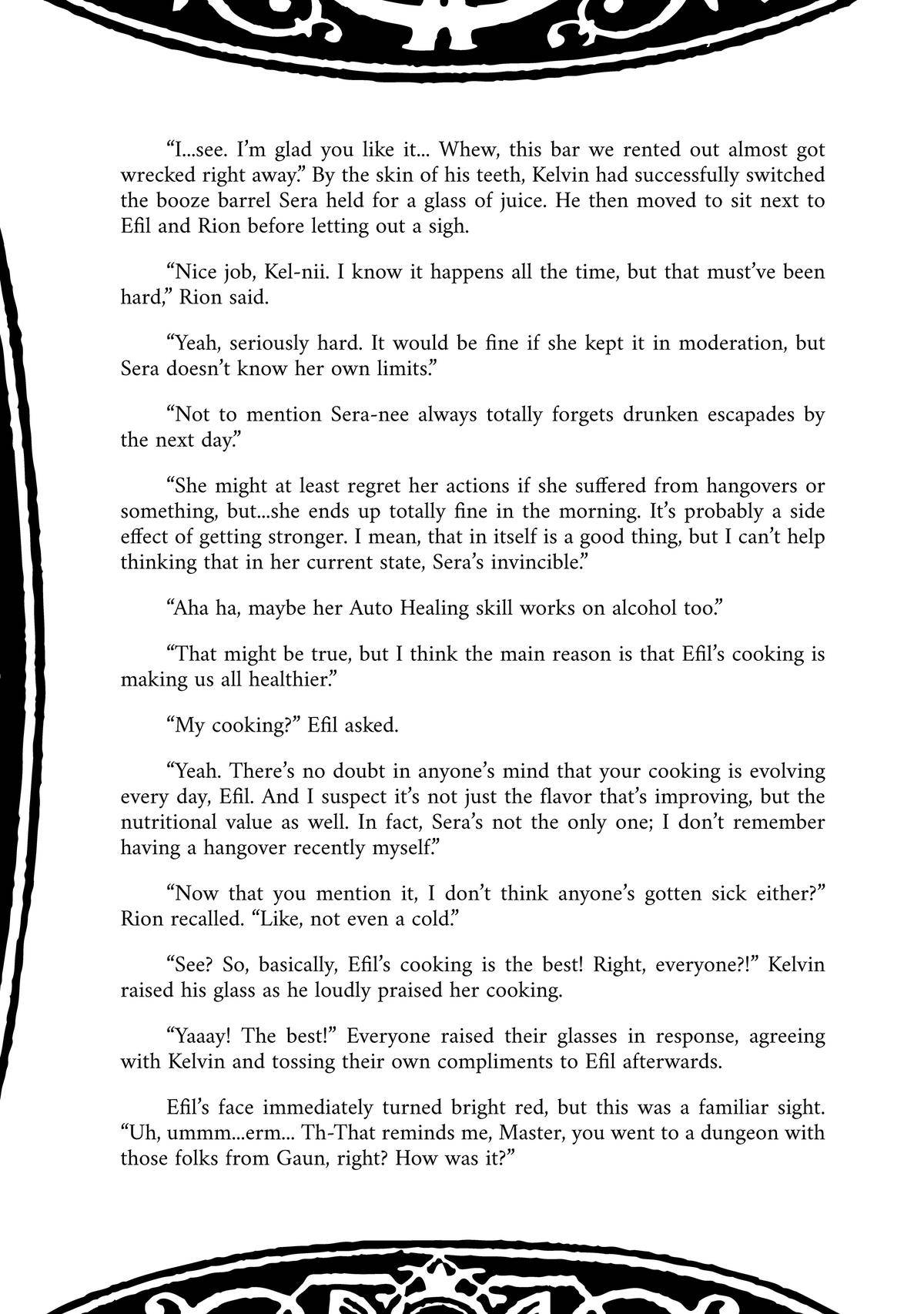 "I...see. I'm glad you like it... Whew, this bar we rented out almost got wrecked right away." By the skin of his teeth, Kelvin had successfully switched the booze barrel Sera held for a glass of juice. He then moved to sit next to Efil and Rion before letting out a sigh.

"Nice job, Kel-nii. I know it happens all the time, but that must've been hard," Rion said.

"Yeah, seriously hard. It would be fine if she kept it in moderation, but Sera doesn't know her own limits."

"Not to mention Sera-nee always totally forgets drunken escapades by the next day."

"She might at least regret her actions if she suffered from hangovers or something, but...she ends up totally fine in the morning. It's probably a side effect of getting stronger. I mean, that in itself is a good thing, but I can't help thinking that in her current state, Sera's invincible."

"Aha ha, maybe her Auto Healing skill works on alcohol too."

"That might be true, but I think the main reason is that Efil's cooking is making us all healthier."

"My cooking?" Efil asked.

"Yeah. There's no doubt in anyone's mind that your cooking is evolving every day, Efil. And I suspect it's not just the flavor that's improving, but the nutritional value as well. In fact, Sera's not the only one; I don't remember having a hangover recently myself."

"Now that you mention it, I don't think anyone's gotten sick either?" Rion recalled. "Like, not even a cold."

"See? So, basically, Efil's cooking is the best! Right, everyone?!" Kelvin raised his glass as he loudly praised her cooking.

"Yaaay! The best!" Everyone raised their glasses in response, agreeing with Kelvin and tossing their own compliments to Efil afterwards.

Efil's face immediately turned bright red, but this was a familiar sight. "Uh, ummm...erm... Th-That reminds me, Master, you went to a dungeon with those folks from Gaun, right? How was it?"